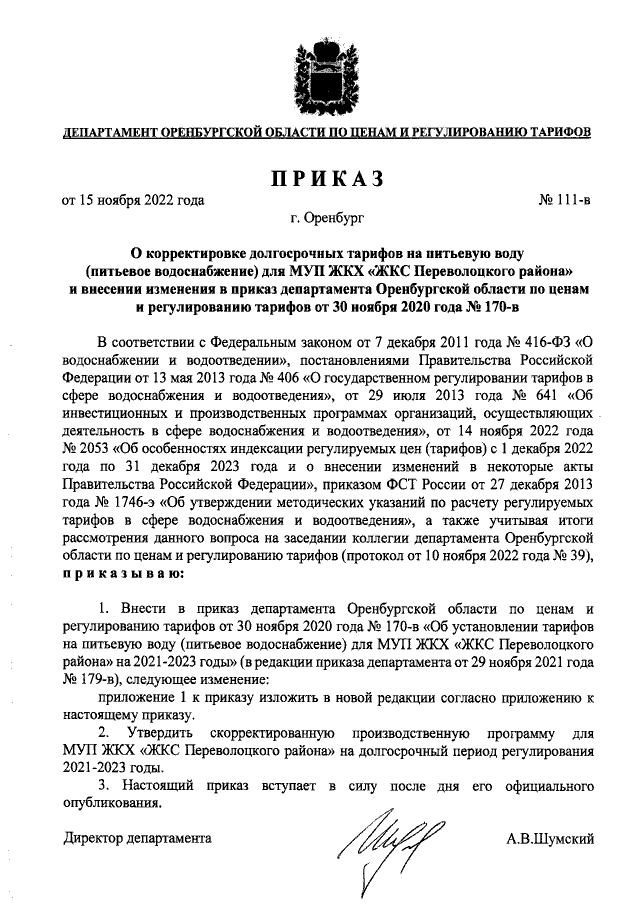 ДЕПАРТАМЕНТ ОРЕНБУРГСКОЙ ОБЛАСТИ ПО ЦЕНАМ И РЕГУЛИРОВАНИЮ ТАРИФОВ

ПРИКАЗ

от 15 ноября 2022 года № 111-в

г. Оренбург

О корректировке долгосрочных тарифов на питьевую воду (питьевое водоснабжение) для МУП ЖКХ «ЖКС Переволоцкого района» и внесении изменения в приказ департамента Оренбургской области по ценам и регулированию тарифов от 30 ноября 2020 года № 170-в

В соответствии с Федеральным законом от 7 декабря 2011 года № 416-ФЗ «О водоснабжении и водоотведении», постановлениями Правительства Российской Федерации от 13 мая 2013 года № 406 «О государственном регулировании тарифов в сфере водоснабжения и водоотведения», от 29 июля 2013 года № 641 «Об инвестиционных и производственных программах организаций, осуществляющих деятельность в сфере водоснабжения и водоотведения», от 14 ноября 2022 года № 2053 «Об особенностях индексации регулируемых цен (тарифов) с 1 декабря 2022 года по 31 декабря 2023 года и о внесении изменений в некоторые акты Правительства Российской Федерации», приказом ФСТ России от 27 декабря 2013 года № 1746-э «Об утверждении методических указаний по расчету регулируемых тарифов в сфере водоснабжения и водоотведения», а также учитывая итоги рассмотрения данного вопроса на заседании коллегии департамента Оренбургской области по ценам и регулированию тарифов (протокол от 10 ноября 2022 года № 39), приказываю:

1. Внести в приказ департамента Оренбургской области по ценам и регулированию тарифов от 30 ноября 2020 года № 170-в «Об установлении тарифов на питьевую воду (питьевое водоснабжение) для МУП ЖКХ «ЖКС Переволоцкого района» на 2021-2023 годы» (в редакции приказа департамента от 29 ноября 2021 года № 179-в), следующее изменение:

приложение 1 к приказу изложить в новой редакции согласно приложению к настоящему приказу.

2. Утвердить скорректированную производственную программу для МУП ЖКХ «ЖКС Переволоцкого района» на долгосрочный период регулирования 2021-2023 годы.

3. Настоящий приказ вступает в силу после дня его официального опубликования.

Директор департамента А.В.Шумский